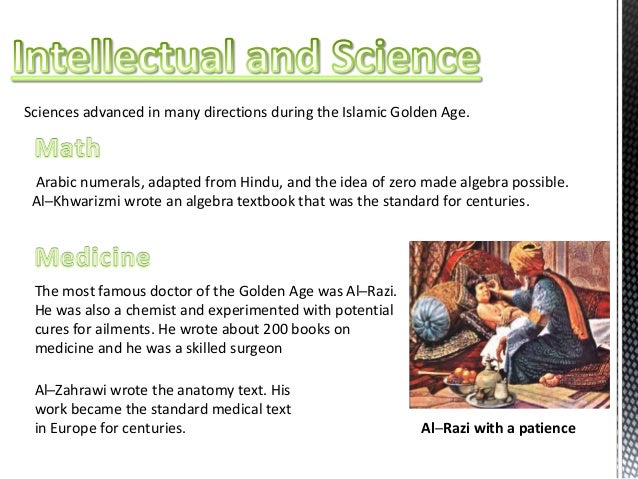 Intellectual and Science

Sciences advanced in many directions during the Islamic Golden Age.

Math

Arabic numerals, adapted from Hindu, and the idea of zero made algebra possible. Al–Khwarizmi wrote an algebra textbook that was the standard for centuries.

Medicine

The most famous doctor of the Golden Age was Al–Razi. He was also a chemist and experimented with potential cures for ailments. He wrote about 200 books on medicine and he was a skilled surgeon

Al–Zahrawi wrote the anatomy text. His work became the standard medical text in Europe for centuries.

Al–Razi with a patience